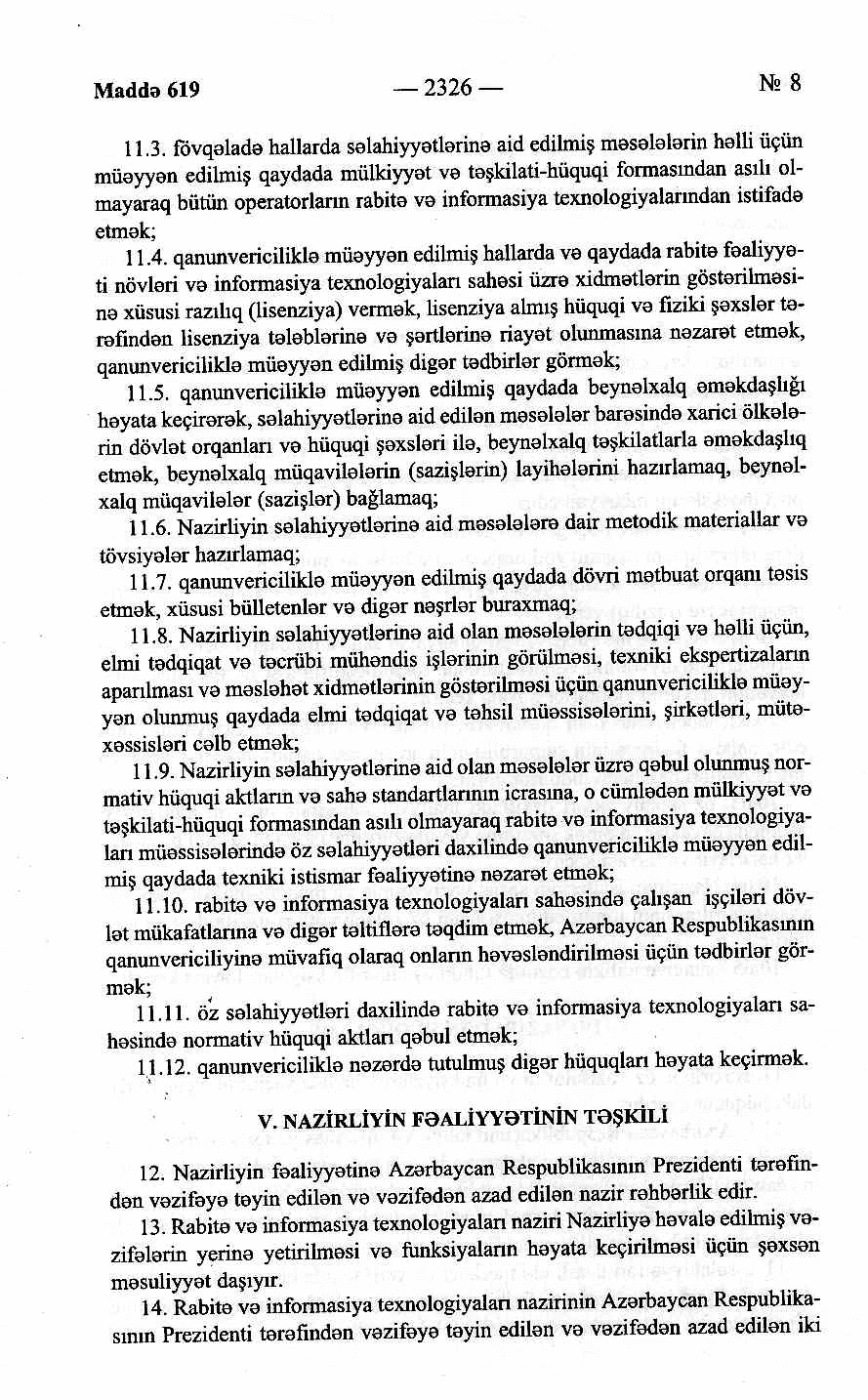 Maddə 619 — 2326 — № 8

11.3. fövqəladə hallarda səlahiyyətlərinə aid edilmiş məsələlərin həlli üçün müəyyən edilmiş qaydada mülkiyyət və təşkilati-hüquqi formasından asılı olmayaraq bütün operatorların rabitə və informasiya texnologiyalarından istifadə etmək;

11.4. qanunvericiliklə müəyyən edilmiş hallarda və qaydada rabitə fəaliyyəti növləri və informasiya texnologiyaları sahəsi üzrə xidmətlərin göstərilməsinə xüsusi razılıq (lisenziya) vermək, lisenziya almış hüquqi və fiziki şəxslər tərəfindən lisenziya tələblərinə və şərtlərinə riayət olunmasına nəzarət etmək, qanunvericiliklə müəyyən edilmiş digər tədbirlər görmək;

11.5. qanunvericiliklə müəyyən edilmiş qaydada beynəlxalq əməkdaşlığı həyata keçirərək, səlahiyyətlərinə aid edilən məsələlər barəsində xarici ölkələrin dövlət orqanları və hüquqi şəxsləri ilə, beynəlxalq təşkilatlarla əməkdaşlıq etmək, beynəlxalq müqavilələrin (sazişlərin) layihələrini hazırlamaq, beynəlxalq müqavilələr (sazişlər) bağlamaq;

11.6. Nazirliyin səlahiyyətlərinə aid məsələlərə dair metodik materiallar və tövsiyələr hazırlamaq;

11.7. qanunvericiliklə müəyyən edilmiş qaydada dövri mətbuat orqanı təsis etmək, xüsusi bülletenlər və digər nəşrlər buraxmaq;

11.8. Nazirliyin səlahiyyətlərinə aid olan məsələlərin tədqiqi və həlli üçün, elmi tədqiqat və təcrübi mühəndis işlərinin görülməsi, texniki ekspertizaların aparılması və məsləhət xidmətlərinin göstərilməsi üçün qanunvericiliklə müəyyən olunmuş qaydada elmi tədqiqat və təhsil müəssisələrini, şirkətləri, mütəxəssisləri cəlb etmək;

11.9. Nazirliyin səlahiyyətlərinə aid olan məsələlər üzrə qəbul olunmuş normativ hüquqi aktların və sahə standartlarının icrasına, o cümlədən mülkiyyət və təşkilati-hüquqi formasından asılı olmayaraq rabitə və informasiya texnologiyaları müəssisələrində öz səlahiyyətləri daxilində qanunvericiliklə müəyyən edilmiş qaydada texniki istismar fəaliyyətinə nəzarət etmək;

11.10. rabitə və informasiya texnologiyaları sahəsində çalışan işçiləri dövlət mükafatlarına və digər təltiflərə təqdim etmək, Azərbaycan Respublikasının qanunvericiliyinə müvafiq olaraq onların həvəsləndirilməsi üçün tədbirlər görmək;

11.11. öz səlahiyyətləri daxilində rabitə və informasiya texnologiyaları sahəsində normativ hüquqi aktları qəbul etmək;

11.12. qanunvericiliklə nəzərdə tutulmuş digər hüquqları həyata keçirmək.

V. NAZİRLİYİN FƏALİYYƏTİNİN TƏŞKİLİ

12. Nazirliyin fəaliyyətinə Azərbaycan Respublikasının Prezidenti tərəfindən vəzifəyə təyin edilən və vəzifədən azad edilən nazir rəhbərlik edir.

13. Rabitə və informasiya texnologiyaları naziri Nazirliyə həvalə edilmiş vəzifələrin yerinə yetirilməsi və funksiyaların həyata keçirilməsi üçün şəxsən məsuliyyət daşıyır.

14. Rabitə və informasiya texnologiyaları nazirinin Azərbaycan Respublikasının Prezidenti tərəfindən vəzifəyə təyin edilən və vəzifədən azad edilən iki